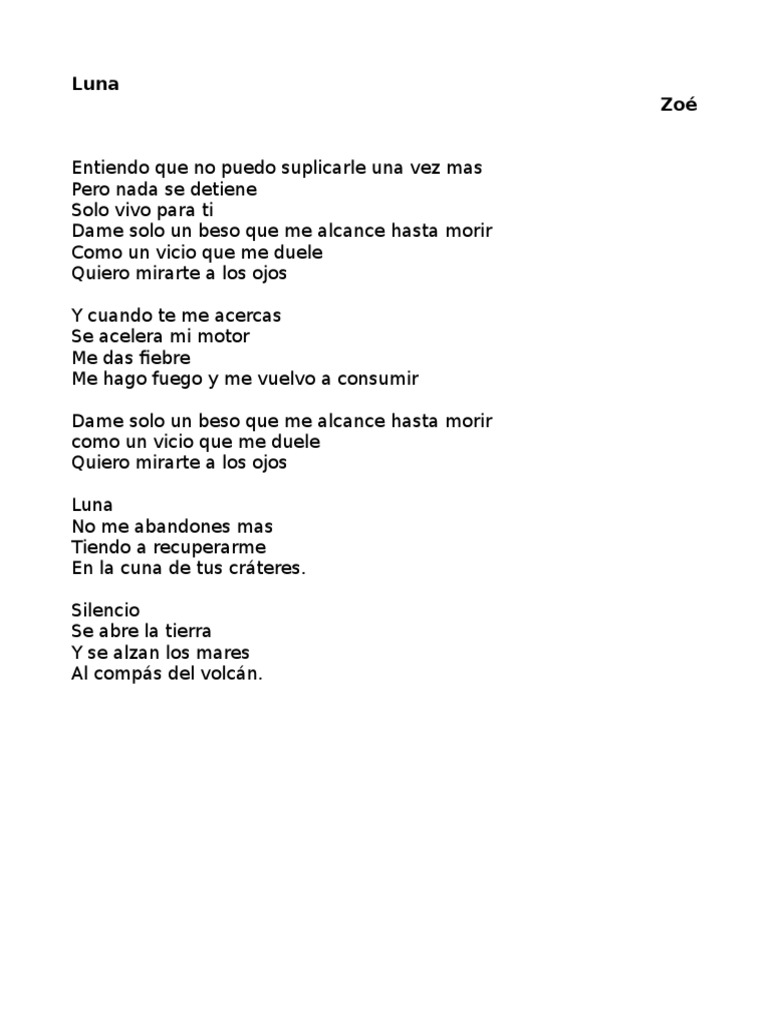 Luna

Zoé

Entiendo que no puedo suplicarle una vez mas
Pero nada se detiene
Solo vivo para ti
Dame solo un beso que me alcance hasta morir
Como un vicio que me duele
Quiero mirarte a los ojos

Y cuando te me acercas
Se acelera mi motor
Me das fiebre
Me hago fuego y me vuelvo a consumir

Dame solo un beso que me alcance hasta morir
como un vicio que me duele
Quiero mirarte a los ojos

Luna
No me abandones mas
Tiendo a recuperarme
En la cuna de tus cráteres.

Silencio
Se abre la tierra
Y se alzan los mares
Al compás del volcán.